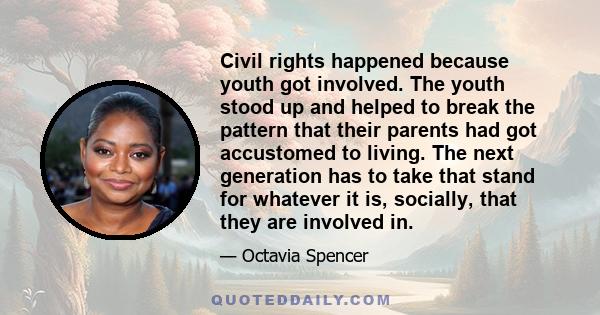 Civil rights happened because youth got involved. The youth stood up and helped to break the pattern that their parents had got accustomed to living. The next generation has to take that stand for whatever it is, socially, that they are involved in.

— Octavia Spencer

QUOTEDDAILY.COM